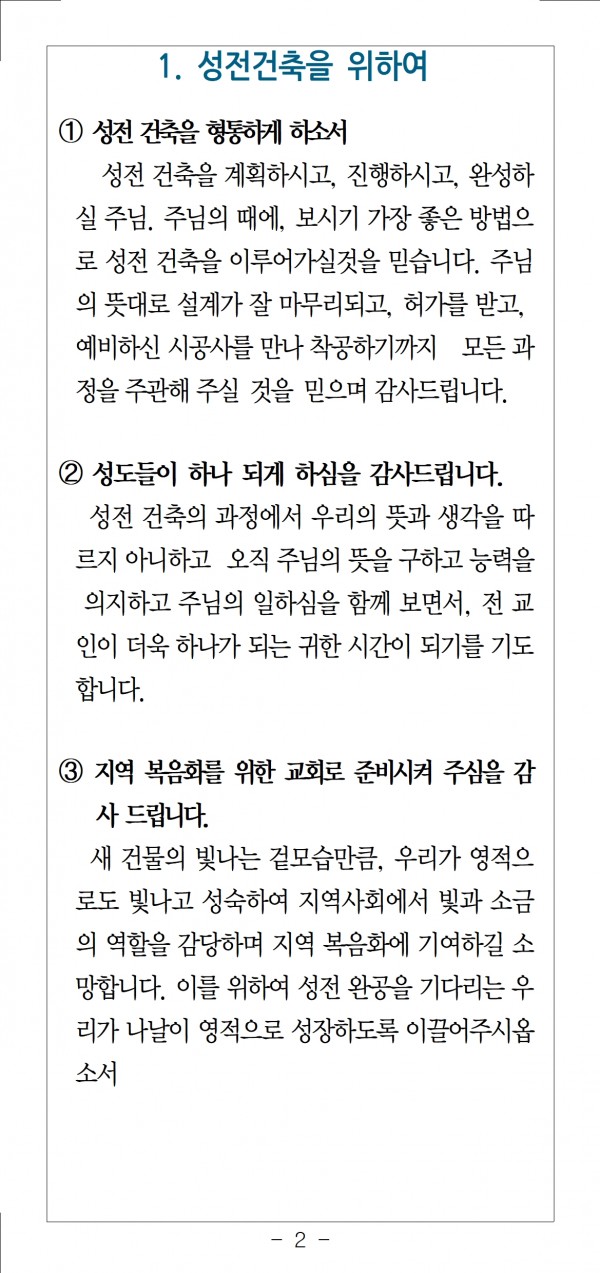 1. 성전건축을 위하여

① 성전 건축을 형통하게 하소서

성전 건축을 계획하시고, 진행하시고, 완성하실 주님. 주님의 때에, 보시기 가장 좋은 방법으로 성전 건축을 이루어가실것을 믿습니다. 주님의 뜻대로 설계가 잘 마무리되고, 허가를 받고, 예비하신 시공사를 만나 착공하기까지 모든 과정을 주관해 주실 것을 믿으며 감사드립니다.

② 성도들이 하나 되게 하심을 감사드립니다.

성전 건축의 과정에서 우리의 뜻과 생각을 따르지 아니하고 오직 주님의 뜻을 구하고 능력을 의지하고 주님의 일하심을 함께 보면서, 전 교인이 더욱 하나가 되는 귀한 시간이 되기를 기도합니다.

③ 지역 복음화를 위한 교회로 준비시켜 주심을 감사 드립니다.

새 건물의 빛나는 겉모습만큼, 우리가 영적으로도 빛나고 성숙하여 지역사회에서 빛과 소금의 역할을 감당하며 지역 복음화에 기여하길 소망합니다. 이를 위하여 성전 완공을 기다리는 우리가 나날이 영적으로 성장하도록 이끌어주시옵소서

- 2 -